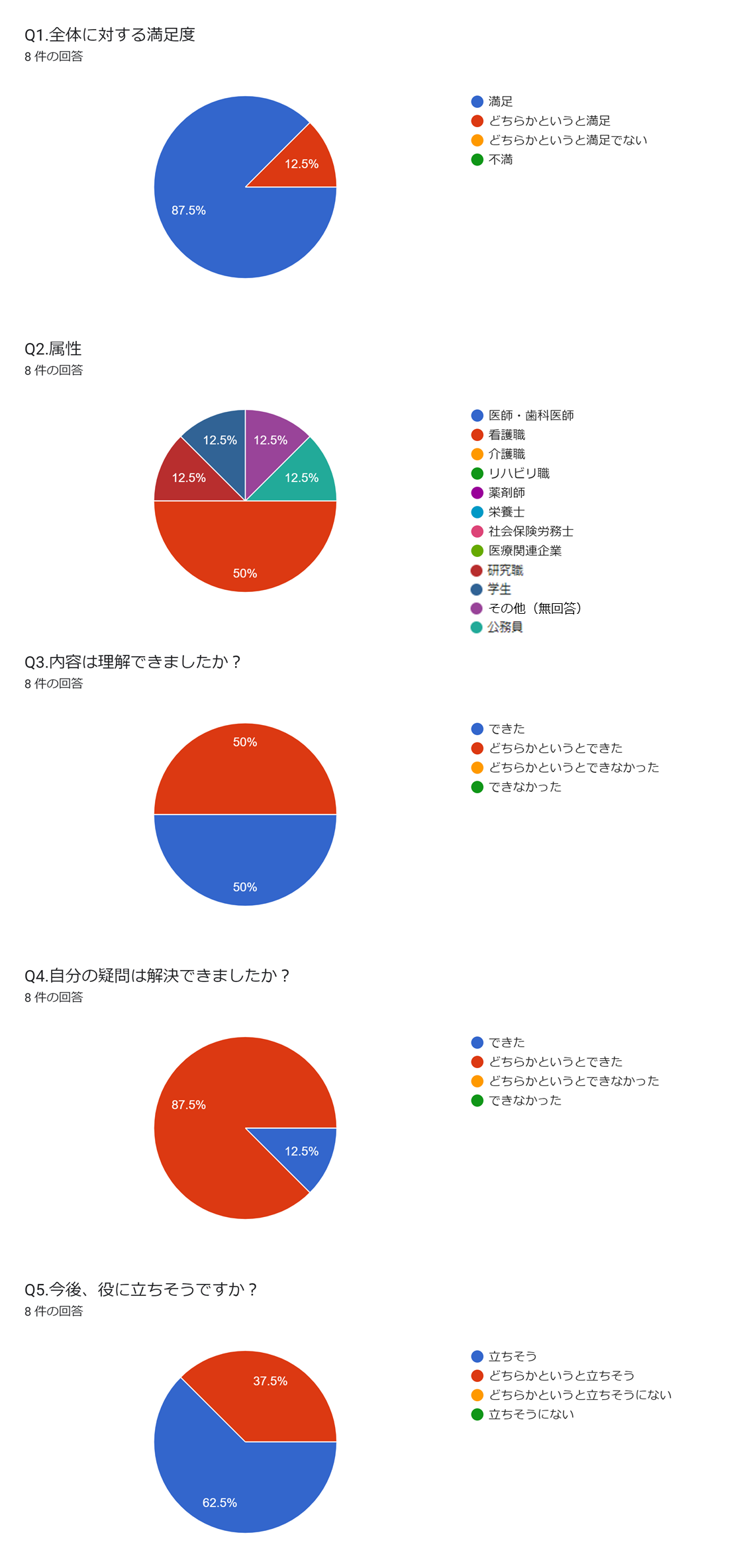 Q1.全体に対する満足度
8 件の回答

12.5%
87.5%

満足
どちらかというと満足
どちらかというと満足でない
不満

Q2.属性
8 件の回答

12.5%
12.5%
12.5%
12.5%
50%

医師・歯科医師
看護職
介護職
リハビリ職
薬剤師
栄養士
社会保険労務士
医療関連企業
研究職
学生
その他（無回答）
公務員

Q3.内容は理解できましたか？
8 件の回答

50%
50%

できた
どちらかというとできた
どちらかというとできなかった
できなかった

Q4.自分の疑問は解決できましたか？
8 件の回答

87.5%
12.5%

できた
どちらかというとできた
どちらかというとできなかった
できなかった

Q5.今後、役に立ちそうですか？
8 件の回答

37.5%
62.5%

立ちそう
どちらかというと立ちそう
どちらかというと立ちそうにない
立ちそうにない